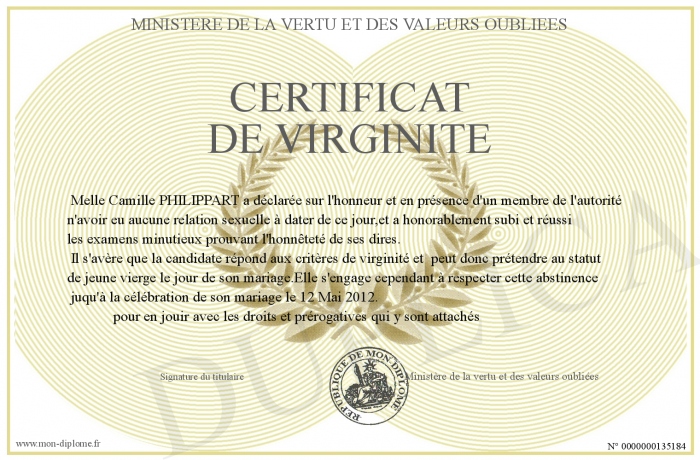 MINISTERE DE LA VERTU ET DES VALEURS OUBLIEES

CERTIFICAT DE VIRGINITE

Melle Camille PHILIPPART a déclarée sur l'honneur et en présence d'un membre de l'autorité n'avoir eu aucune relation sexuelle à dater de ce jour,et a honorablement subi et réussi les examens minutieux prouvant l'honnêteté de ses dires.
Il s'avère que la candidate répond aux critères de virginité et peut donc prétendre au statut de jeune vierge le jour de son mariage.Elle s'engage cependant à respecter cette abstinence juqu'à la célébration de son mariage le 12 Mai 2012.
pour en jouir avec les droits et prérogatives qui y sont attachés

Signature du titulaire

REPUBLIQUE DE MON DIPLOME

Ministère de la vertu et des valeurs oubliées

DUPLICATA

www.mon-diplome.fr

N° 0000000135184